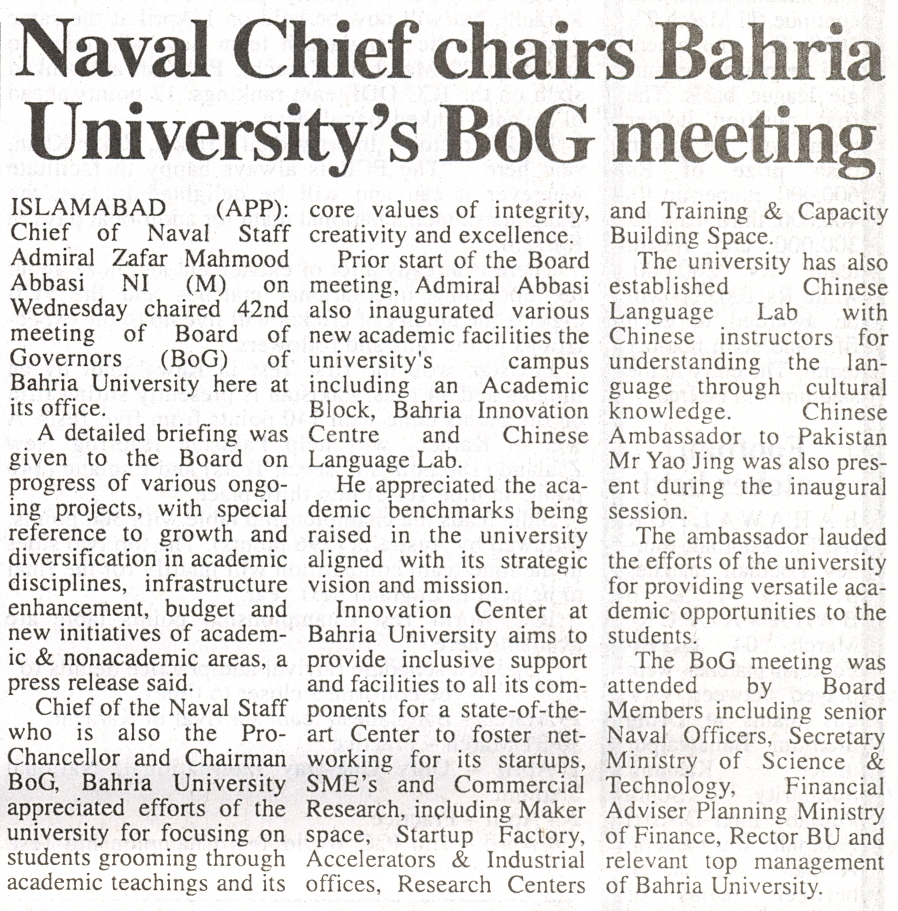 Naval Chief chairs Bahria University's BoG meeting

ISLAMABAD (APP): Chief of Naval Staff Admiral Zafar Mahmood Abbasi NI (M) on Wednesday chaired 42nd meeting of Board of Governors (BoG) of Bahria University here at its office.

A detailed briefing was given to the Board on progress of various ongoing projects, with special reference to growth and diversification in academic disciplines, infrastructure enhancement, budget and new initiatives of academic & nonacademic areas, a press release said.

Chief of the Naval Staff who is also the Pro-Chancellor and Chairman BoG, Bahria University appreciated efforts of the university for focusing on students grooming through academic teachings and its core values of integrity, creativity and excellence.

Prior start of the Board meeting, Admiral Abbasi also inaugurated various new academic facilities the university's campus including an Academic Block, Bahria Innovation Centre and Chinese Language Lab.

He appreciated the academic benchmarks being raised in the university aligned with its strategic vision and mission.

Innovation Center at Bahria University aims to provide inclusive support and facilities to all its components for a state-of-the-art Center to foster networking for its startups, SME's and Commercial Research, including Maker space, Startup Factory, Accelerators & Industrial offices, Research Centers and Training & Capacity Building Space.

The university has also established Chinese Language Lab with Chinese instructors for understanding the language through cultural knowledge. Chinese Ambassador to Pakistan Mr Yao Jing was also present during the inaugural session.

The ambassador lauded the efforts of the university for providing versatile academic opportunities to the students.

The BoG meeting was attended by Board Members including senior Naval Officers, Secretary Ministry of Science & Technology, Financial Adviser Planning Ministry of Finance, Rector BU and relevant top management of Bahria University.